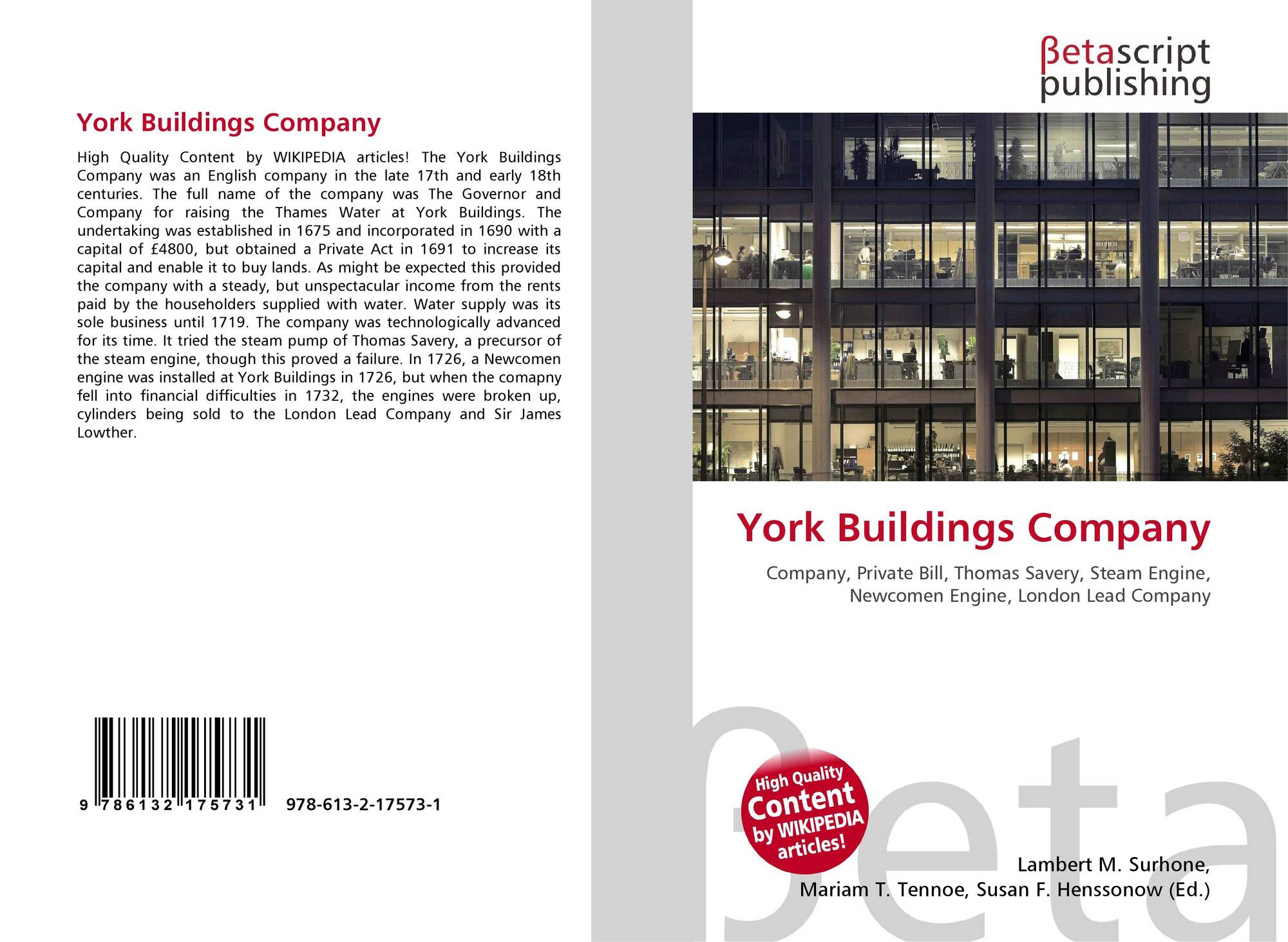 York Buildings Company

High Quality Content by WIKIPEDIA articles! The York Buildings Company was an English company in the late 17th and early 18th centuries. The full name of the company was The Governor and Company for raising the Thames Water at York Buildings. The undertaking was established in 1675 and incorporated in 1690 with a capital of £4800, but obtained a Private Act in 1691 to increase its capital and enable it to buy lands. As might be expected this provided the company with a steady, but unspectacular income from the rents paid by the householders supplied with water. Water supply was its sole business until 1719. The company was technologically advanced for its time. It tried the steam pump of Thomas Savery, a precursor of the steam engine, though this proved a failure. In 1726, a Newcomen engine was installed at York Buildings in 1726, but when the comapny fell into financial difficulties in 1732, the engines were broken up, cylinders being sold to the London Lead Company and Sir James Lowther.

9 786132 175731

978-613-2-17573-1

βetascript
publishing

York Buildings Company

Company, Private Bill, Thomas Savery, Steam Engine, Newcomen Engine, London Lead Company

High Quality
Content
by WIKIPEDIA
articles!

Lambert M. Surhone,
Mariam T. Tennoe, Susan F. Henssonow (Ed.)

βeta